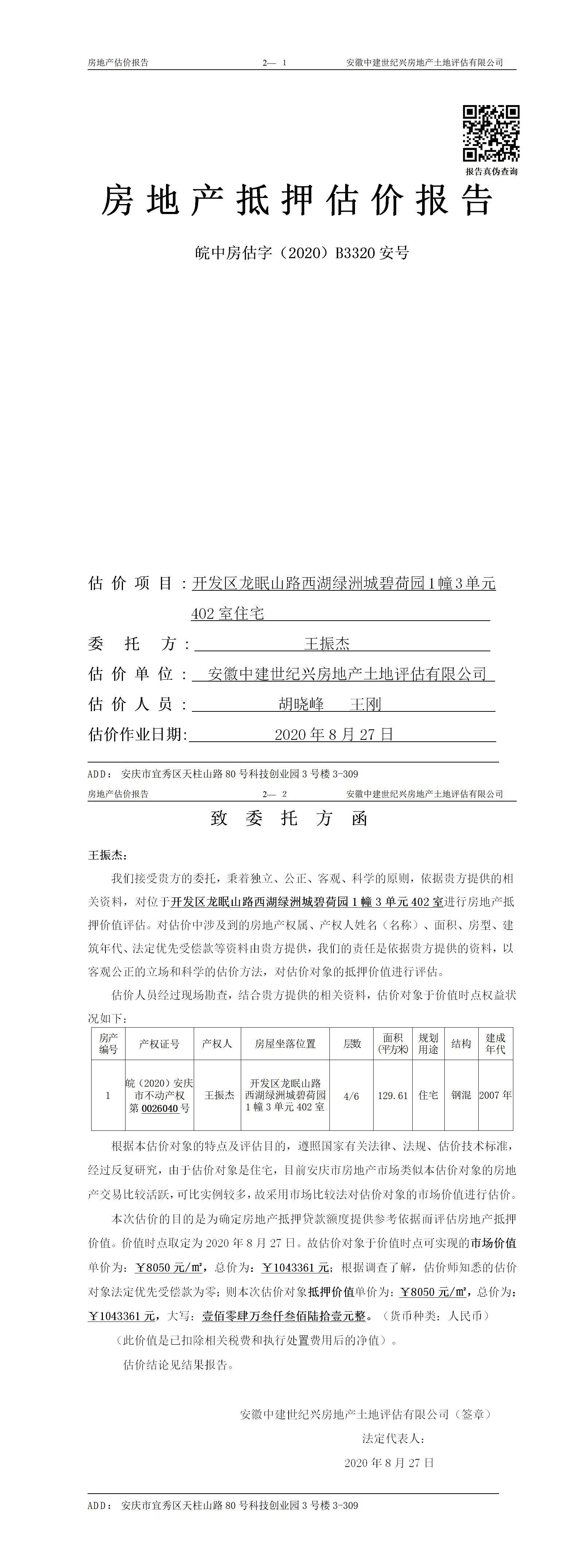 房地产估价报告　　2— 1　　安徽中建世纪兴房地产土地评估有限公司

报告真伪查询

房地产抵押估价报告

皖中房估字（2020）B3320 安号

估价项目：开发区龙眠山路西湖绿洲城碧荷园 1 幢 3 单元 402 室住宅

委托方：王振杰

估价单位：安徽中建世纪兴房地产土地评估有限公司

估价人员：胡晓峰　王刚

估价作业日期：2020 年 8 月 27 日

ADD：安庆市宜秀区天柱山路 80 号科技创业园 3 号楼 3-309

房地产估价报告　　2— 2　　安徽中建世纪兴房地产土地评估有限公司

致委托方函

王振杰：

我们接受贵方的委托，秉着独立、公正、客观、科学的原则，依据贵方提供的相关资料，对位于开发区龙眠山路西湖绿洲城碧荷园 1 幢 3 单元 402 室进行房地产抵押价值评估。对估价中涉及到的房地产权属、产权人姓名（名称）、面积、房型、建筑年代、法定优先受偿款等资料由贵方提供，我们的责任是依据贵方提供的资料，以客观公正的立场和科学的估价方法，对估价对象的抵押价值进行评估。

估价人员经过现场勘查，结合贵方提供的相关资料，估价对象于价值时点权益状况如下：

| 房产编号 | 产权证号 | 产权人 | 房屋坐落位置 | 层数 | 面积(平方米) | 规划用途 | 结构 | 建成年代 |
|---|---|---|---|---|---|---|---|---|
| 1 | 皖（2020）安庆市不动产权第 0026040 号 | 王振杰 | 开发区龙眠山路西湖绿洲城碧荷园 1 幢 3 单元 402 室 | 4/6 | 129.61 | 住宅 | 钢混 | 2007 年 |

根据本估价对象的特点及评估目的，遵照国家有关法律、法规、估价技术标准，经过反复研究，由于估价对象是住宅，目前安庆市房地产市场类似本估价对象的房地产交易比较活跃，可比实例较多，故采用市场比较法对估价对象的市场价值进行估价。

本次估价的目的是为确定房地产抵押贷款额度提供参考依据而评估房地产抵押价值。价值时点取定为 2020 年 8 月 27 日。故估价对象于价值时点可实现的市场价值单价为：￥8050 元/㎡，总价为：￥1043361 元；根据调查了解，估价师知悉的估价对象法定优先受偿款为零；则本次估价对象抵押价值单价为：￥8050 元/㎡，总价为：￥1043361 元，大写：壹佰零肆万叁仟叁佰陆拾壹元整。（货币种类：人民币）

（此价值是已扣除相关税费和执行处置费用后的净值）。

估价结论见结果报告。

安徽中建世纪兴房地产土地评估有限公司（签章）

法定代表人：

2020 年 8 月 27 日

ADD：安庆市宜秀区天柱山路 80 号科技创业园 3 号楼 3-309